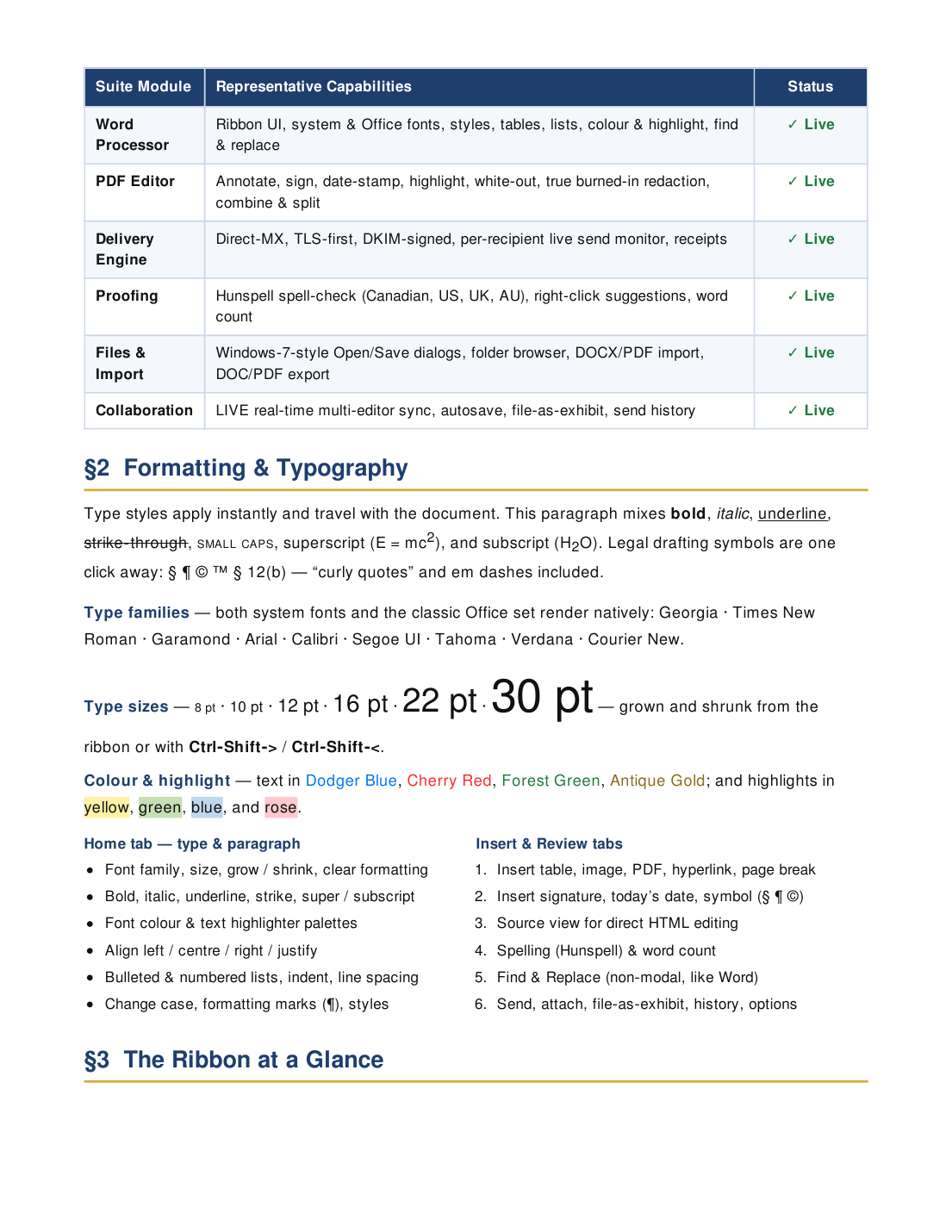 | Suite Module | Representative Capabilities | Status |
|---|---|---|
| Word Processor | Ribbon UI, system & Office fonts, styles, tables, lists, colour & highlight, find & replace | ✓ Live |
| PDF Editor | Annotate, sign, date-stamp, highlight, white-out, true burned-in redaction, combine & split | ✓ Live |
| Delivery Engine | Direct-MX, TLS-first, DKIM-signed, per-recipient live send monitor, receipts | ✓ Live |
| Proofing | Hunspell spell-check (Canadian, US, UK, AU), right-click suggestions, word count | ✓ Live |
| Files & Import | Windows-7-style Open/Save dialogs, folder browser, DOCX/PDF import, DOC/PDF export | ✓ Live |
| Collaboration | LIVE real-time multi-editor sync, autosave, file-as-exhibit, send history | ✓ Live |

§2 Formatting & Typography

Type styles apply instantly and travel with the document. This paragraph mixes bold, italic, underline, strike-through, SMALL CAPS, superscript ($E = mc^2$), and subscript ($H_2O$). Legal drafting symbols are one click away: § ¶ © ™ § 12(b) — "curly quotes" and em dashes included.

Type families — both system fonts and the classic Office set render natively: Georgia · Times New Roman · Garamond · Arial · Calibri · Segoe UI · Tahoma · Verdana · Courier New.

Type sizes — 8 pt · 10 pt · 12 pt · 16 pt · 22 pt · 30 pt — grown and shrunk from the ribbon or with Ctrl-Shift-> / Ctrl-Shift-<.

Colour & highlight — text in Dodger Blue, Cherry Red, Forest Green, Antique Gold; and highlights in yellow, green, blue, and rose.

Home tab — type & paragraph
• Font family, size, grow / shrink, clear formatting
• Bold, italic, underline, strike, super / subscript
• Font colour & text highlighter palettes
• Align left / centre / right / justify
• Bulleted & numbered lists, indent, line spacing
• Change case, formatting marks (¶), styles

Insert & Review tabs
1. Insert table, image, PDF, hyperlink, page break
2. Insert signature, today's date, symbol (§ ¶ ©)
3. Source view for direct HTML editing
4. Spelling (Hunspell) & word count
5. Find & Replace (non-modal, like Word)
6. Send, attach, file-as-exhibit, history, options

§3 The Ribbon at a Glance